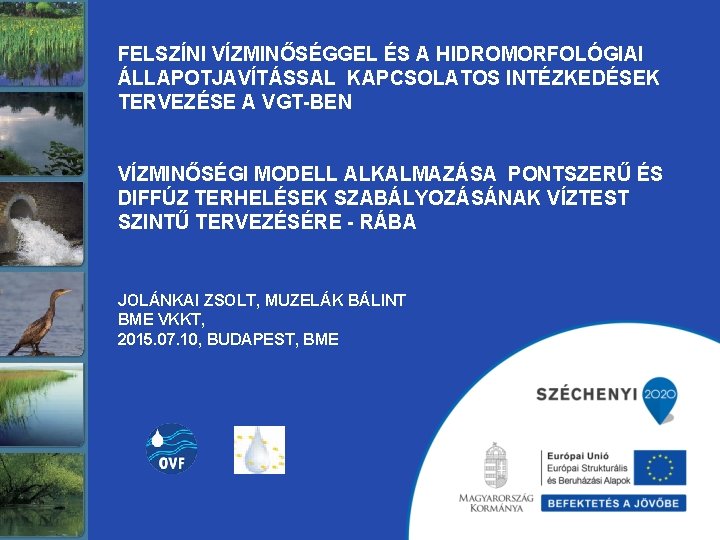 FELSZÍNI VÍZMINŐSÉGGEL ÉS A HIDROMORFOLÓGIAI ÁLLAPOTJAVÍTÁSSAL KAPCSOLATOS INTÉZKEDÉSEK TERVEZÉSE A VGT-BEN

VÍZMINŐSÉGI MODELL ALKALMAZÁSA PONTSZERŰ ÉS DIFFÚZ TERHELÉSEK SZABÁLYOZÁSÁNAK VÍZTEST SZINTŰ TERVEZÉSÉRE - RÁBA

JOLÁNKAI ZSOLT, MUZELÁK BÁLINT
BME VKKT,
2015.07.10, BUDAPEST, BME

OVF

SZÉCHENYI 2020

MAGYARORSZÁG KORMÁNYA

Európai Unió
Európai Strukturális és Beruházási Alapok

BEFEKTETÉS A JÖVŐBE